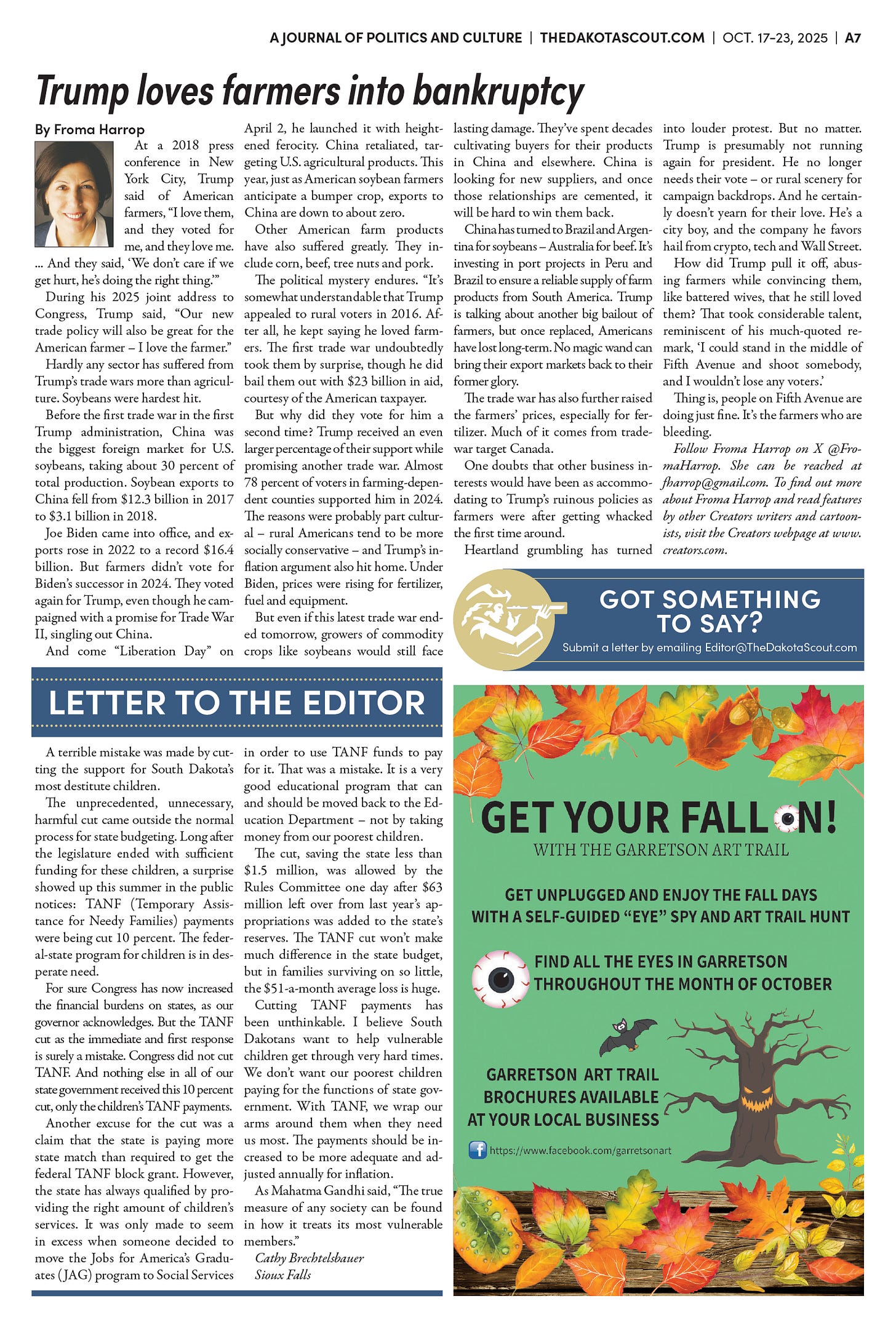 A JOURNAL OF POLITICS AND CULTURE | THEDAKOTASCOUT.COM | OCT. 17–23, 2025 | A7

Trump loves farmers into bankruptcy

By Froma Harrop

At a 2018 press conference in New York City, Trump said of American farmers, "I love them, and they voted for me, and they love me. ... And they said, 'We don't care if we get hurt, he's doing the right thing.'"

During his 2025 joint address to Congress, Trump said, "Our new trade policy will also be great for the American farmer – I love the farmer."

Hardly any sector has suffered from Trump's trade wars more than agriculture. Soybeans were hardest hit.

Before the first trade war in the first Trump administration, China was the biggest foreign market for U.S. soybeans, taking about 30 percent of total production. Soybean exports to China fell from $12.3 billion in 2017 to $3.1 billion in 2018.

Joe Biden came into office, and exports rose in 2022 to a record $16.4 billion. But farmers didn't vote for Biden's successor in 2024. They voted again for Trump, even though he campaigned with a promise for Trade War II, singling out China.

And come "Liberation Day" on April 2, he launched it with heightened ferocity. China retaliated, targeting U.S. agricultural products. This year, just as American soybean farmers anticipate a bumper crop, exports to China are down to about zero.

Other American farm products have also suffered greatly. They include corn, beef, tree nuts and pork.

The political mystery endures. "It's somewhat understandable that Trump appealed to rural voters in 2016. After all, he kept saying he loved farmers. The first trade war undoubtedly took them by surprise, though he did bail them out with $23 billion in aid, courtesy of the American taxpayer.

But why did they vote for him a second time? Trump received an even larger percentage of their support while promising another trade war. Almost 78 percent of voters in farming-dependent counties supported him in 2024. The reasons were probably part cultural – rural Americans tend to be more socially conservative – and Trump's inflation argument also hit home. Under Biden, prices were rising for fertilizer, fuel and equipment.

But even if this latest trade war ended tomorrow, growers of commodity crops like soybeans would still face lasting damage. They've spent decades cultivating buyers for their products in China and elsewhere. China is looking for new suppliers, and once those relationships are cemented, it will be hard to win them back.

China has turned to Brazil and Argentina for soybeans – Australia for beef. It's investing in port projects in Peru and Brazil to ensure a reliable supply of farm products from South America. Trump is talking about another big bailout of farmers, but once replaced, Americans have lost long-term. No magic wand can bring their export markets back to their former glory.

The trade war has also further raised the farmers' prices, especially for fertilizer. Much of it comes from trade-war target Canada.

One doubts that other business interests would have been as accommodating to Trump's ruinous policies as farmers were after getting whacked the first time around.

Heartland grumbling has turned into louder protest. But no matter. Trump is presumably not running again for president. He no longer needs their vote – or rural scenery for campaign backdrops. And he certainly doesn't yearn for their love. He's a city boy, and the company he favors hail from crypto, tech and Wall Street.

How did Trump pull it off, abusing farmers while convincing them, like battered wives, that he still loved them? That took considerable talent, reminiscent of his much-quoted remark, 'I could stand in the middle of Fifth Avenue and shoot somebody, and I wouldn't lose any voters.'

Thing is, people on Fifth Avenue are doing just fine. It's the farmers who are bleeding.

Follow Froma Harrop on X @FromaHarrop. She can be reached at fharrop@gmail.com. To find out more about Froma Harrop and read features by other Creators writers and cartoonists, visit the Creators webpage at www.creators.com.

GOT SOMETHING TO SAY?
Submit a letter by emailing Editor@TheDakotaScout.com

LETTER TO THE EDITOR

A terrible mistake was made by cutting the support for South Dakota's most destitute children.

The unprecedented, unnecessary, harmful cut came outside the normal process for state budgeting. Long after the legislature ended with sufficient funding for these children, a surprise showed up this summer in the public notices: TANF (Temporary Assistance for Needy Families) payments were being cut 10 percent. The federal-state program for children is in desperate need.

For sure Congress has now increased the financial burdens on states, as our governor acknowledges. But the TANF cut as the immediate and first response is surely a mistake. Congress did not cut TANF. And nothing else in all of our state government received this 10 percent cut, only the children's TANF payments.

Another excuse for the cut was a claim that the state is paying more state match than required to get the federal TANF block grant. However, the state has always qualified by providing the right amount of children's services. It was only made to seem in excess when someone decided to move the Jobs for America's Graduates (JAG) program to Social Services in order to use TANF funds to pay for it. That was a mistake. It is a very good educational program that can and should be moved back to the Education Department – not by taking money from our poorest children.

The cut, saving the state less than $1.5 million, was allowed by the Rules Committee one day after $63 million left over from last year's appropriations was added to the state's reserves. The TANF cut won't make much difference in the state budget, but in families surviving on so little, the $51-a-month average loss is huge.

Cutting TANF payments has been unthinkable. I believe South Dakotans want to help vulnerable children get through very hard times. We don't want our poorest children paying for the functions of state government. With TANF, we wrap our arms around them when they need us most. The payments should be increased to be more adequate and adjusted annually for inflation.

As Mahatma Gandhi said, "The true measure of any society can be found in how it treats its most vulnerable members."

Cathy Brechtelsbauer
Sioux Falls

GET YOUR FALL ON!
WITH THE GARRETSON ART TRAIL

GET UNPLUGGED AND ENJOY THE FALL DAYS WITH A SELF-GUIDED "EYE" SPY AND ART TRAIL HUNT

FIND ALL THE EYES IN GARRETSON THROUGHOUT THE MONTH OF OCTOBER

GARRETSON ART TRAIL BROCHURES AVAILABLE AT YOUR LOCAL BUSINESS

https://www.facebook.com/garretsonart